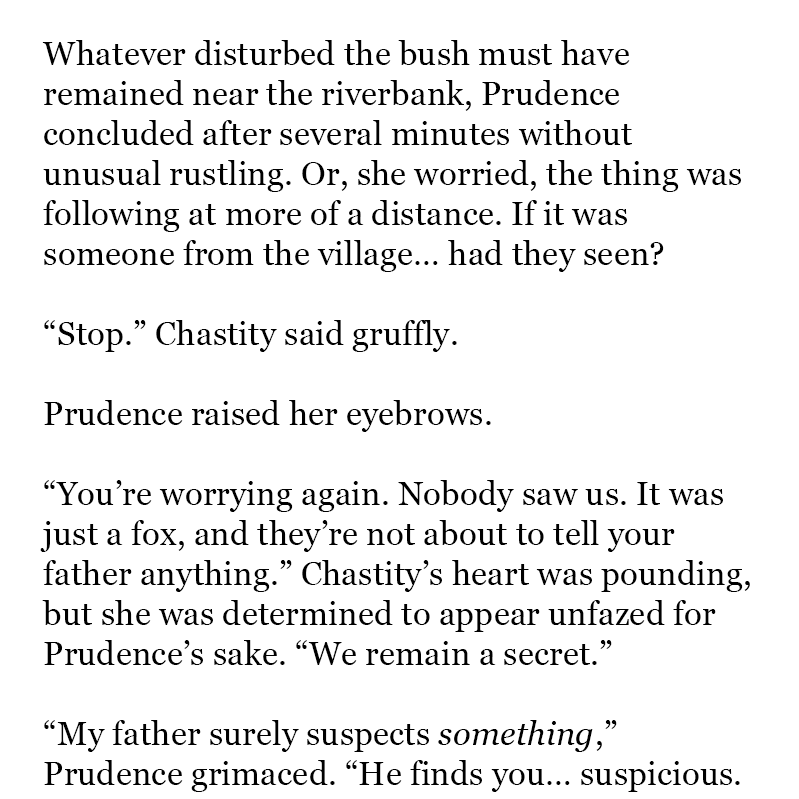 Whatever disturbed the bush must have remained near the riverbank, Prudence concluded after several minutes without unusual rustling. Or, she worried, the thing was following at more of a distance. If it was someone from the village… had they seen?

"Stop." Chastity said gruffly.

Prudence raised her eyebrows.

"You're worrying again. Nobody saw us. It was just a fox, and they're not about to tell your father anything." Chastity's heart was pounding, but she was determined to appear unfazed for Prudence's sake. "We remain a secret."

"My father surely suspects something," Prudence grimaced. "He finds you… suspicious.